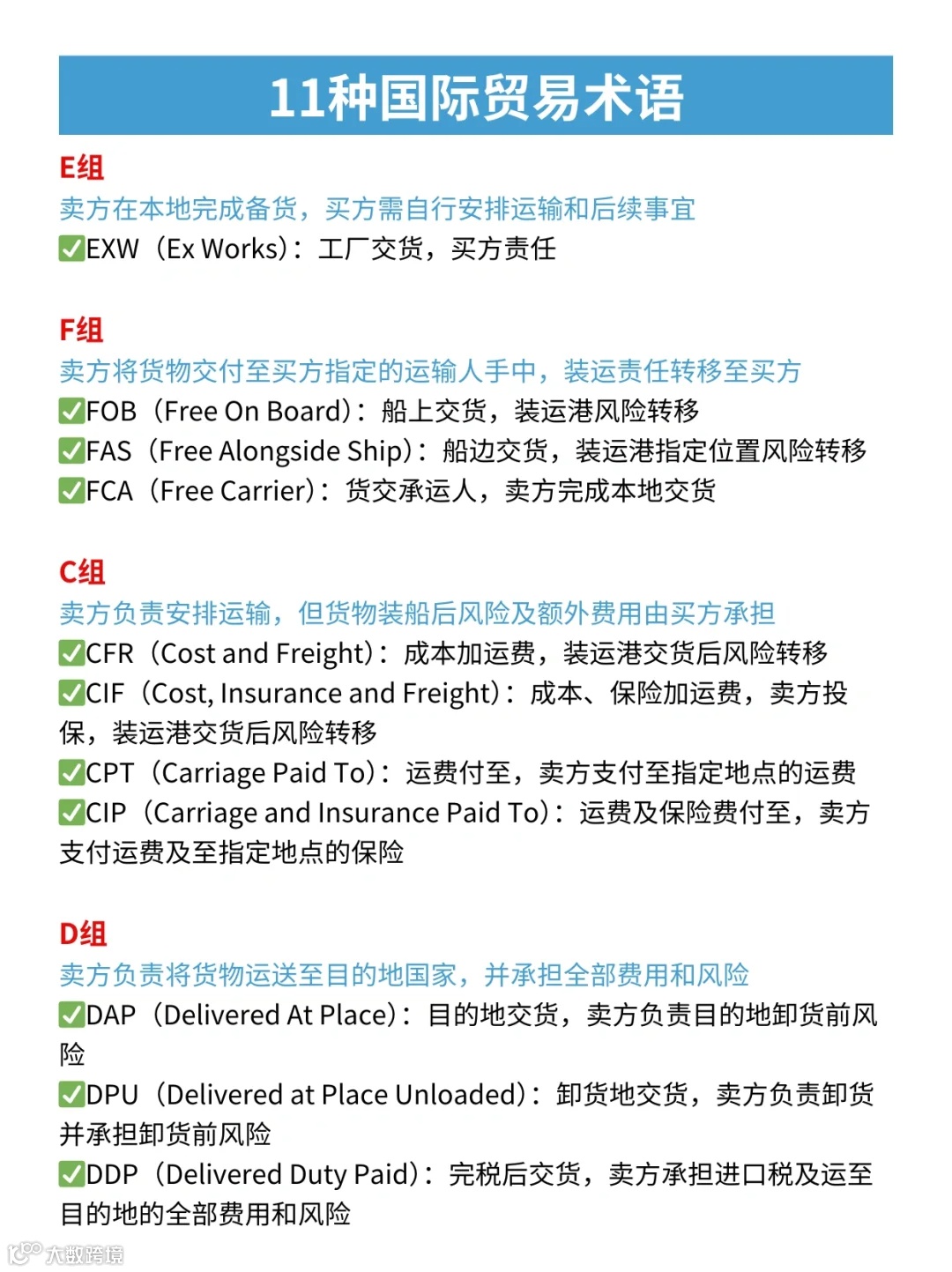 11种国际贸易术语

E组
卖方在本地完成备货，买方需自行安排运输和后续事宜
✅EXW（Ex Works）：工厂交货，买方责任

F组
卖方将货物交付至买方指定的运输人手中，装运责任转移至买方
✅FOB（Free On Board）：船上交货，装运港风险转移
✅FAS（Free Alongside Ship）：船边交货，装运港指定位置风险转移
✅FCA（Free Carrier）：货交承运人，卖方完成本地交货

C组
卖方负责安排运输，但货物装船后风险及额外费用由买方承担
✅CFR（Cost and Freight）：成本加运费，装运港交货后风险转移
✅CIF（Cost, Insurance and Freight）：成本、保险加运费，卖方投保，装运港交货后风险转移
✅CPT（Carriage Paid To）：运费付至，卖方支付至指定地点的运费
✅CIP（Carriage and Insurance Paid To）：运费及保险费付至，卖方支付运费及至指定地点的保险

D组
卖方负责将货物运送至目的地国家，并承担全部费用和风险
✅DAP（Delivered At Place）：目的地交货，卖方负责目的地卸货前风险
✅DPU（Delivered at Place Unloaded）：卸货地交货，卖方负责卸货并承担卸货前风险
✅DDP（Delivered Duty Paid）：完税后交货，卖方承担进口税及运至目的地的全部费用和风险

大数跨境